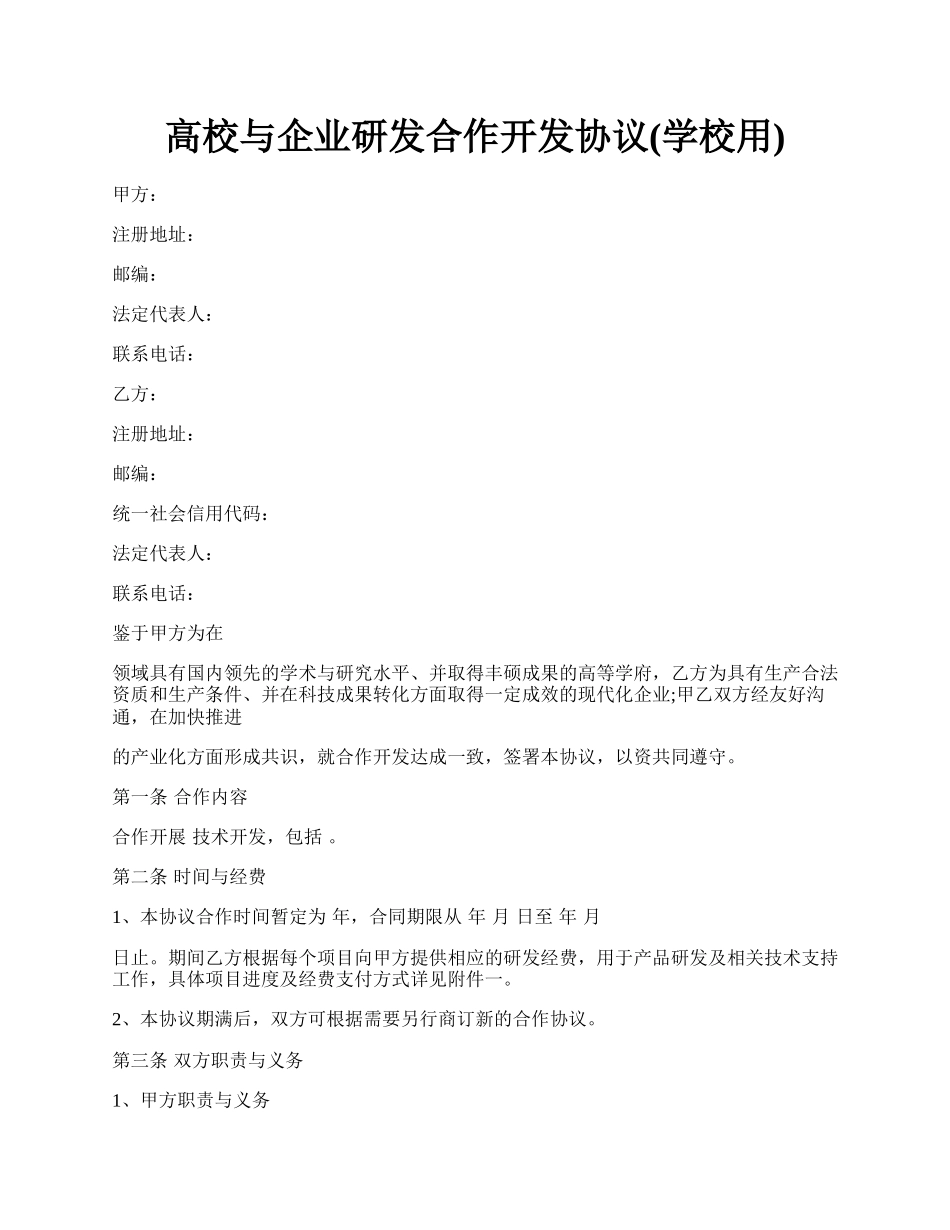 高校与企业研发合作开发协议(学校用)

甲方：

注册地址：

邮编：

法定代表人：

联系电话：

乙方：

注册地址：

邮编：

统一社会信用代码：

法定代表人：

联系电话：

鉴于甲方为在

领域具有国内领先的学术与研究水平、并取得丰硕成果的高等学府，乙方为具有生产合法资质和生产条件、并在科技成果转化方面取得一定成效的现代化企业;甲乙双方经友好沟通，在加快推进

的产业化方面形成共识，就合作开发达成一致，签署本协议，以资共同遵守。

第一条 合作内容

合作开展 技术开发，包括 。

第二条 时间与经费

1、本协议合作时间暂定为 年，合同期限从 年 月 日至 年 月

日止。期间乙方根据每个项目向甲方提供相应的研发经费，用于产品研发及相关技术支持工作，具体项目进度及经费支付方式详见附件一。

2、本协议期满后，双方可根据需要另行商订新的合作协议。

第三条 双方职责与义务

1、甲方职责与义务